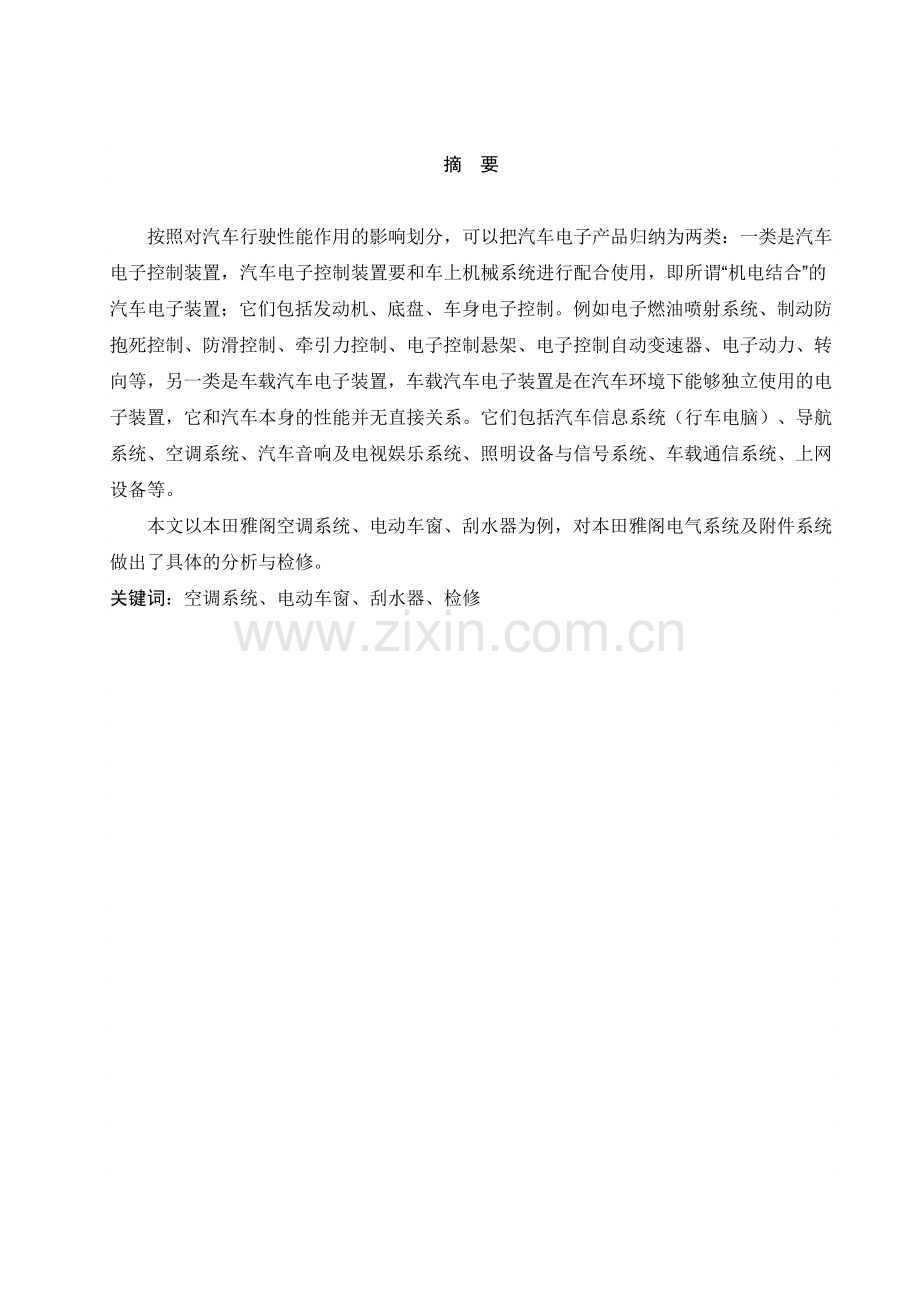 摘　要

按照对汽车行驶性能作用的影响划分，可以把汽车电子产品归纳为两类：一类是汽车电子控制装置，汽车电子控制装置要和车上机械系统进行配合使用，即所谓“机电结合”的汽车电子装置；它们包括发动机、底盘、车身电子控制。例如电子燃油喷射系统、制动防抱死控制、防滑控制、牵引力控制、电子控制悬架、电子控制自动变速器、电子动力、转向等，另一类是车载汽车电子装置，车载汽车电子装置是在汽车环境下能够独立使用的电子装置，它和汽车本身的性能并无直接关系。它们包括汽车信息系统（行车电脑）、导航系统、空调系统、汽车音响及电视娱乐系统、照明设备与信号系统、车载通信系统、上网设备等。

本文以本田雅阁空调系统、电动车窗、刮水器为例，对本田雅阁电气系统及附件系统做出了具体的分析与检修。

关键词：空调系统、电动车窗、刮水器、检修

www.zixin.com.cn